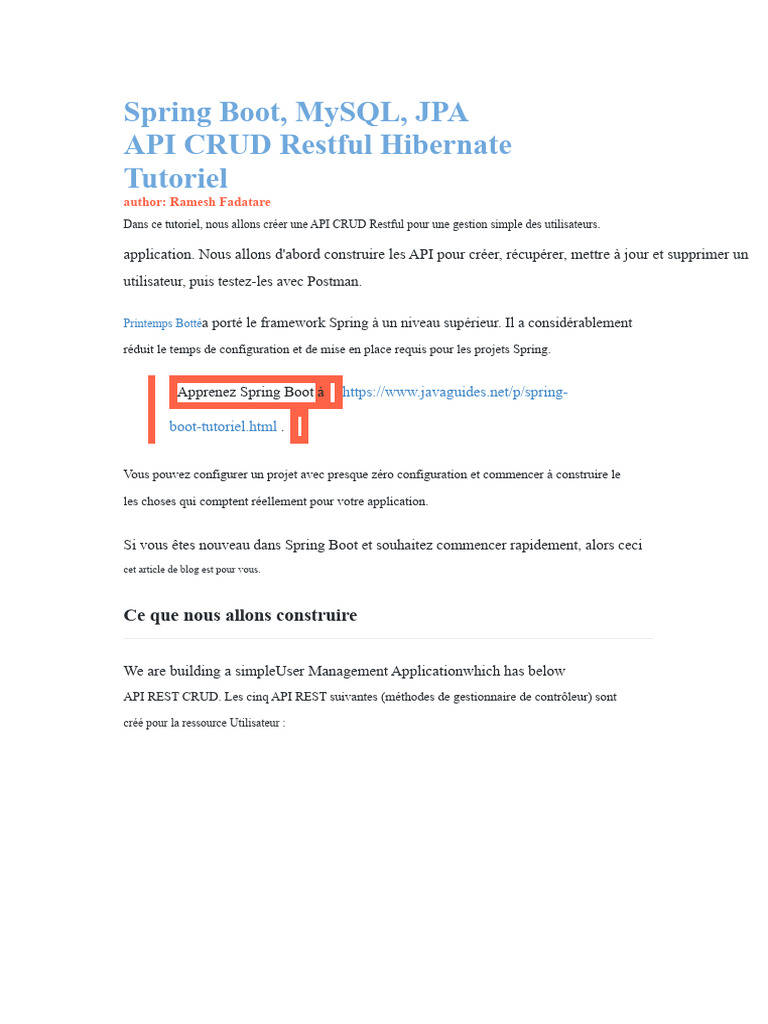 Spring Boot, MySQL, JPA
API CRUD Restful Hibernate
Tutoriel

author: Ramesh Fadatare

Dans ce tutoriel, nous allons créer une API CRUD Restful pour une gestion simple des utilisateurs. application. Nous allons d'abord construire les API pour créer, récupérer, mettre à jour et supprimer un utilisateur, puis testez-les avec Postman.

Printemps Bottéa porté le framework Spring à un niveau supérieur. Il a considérablement réduit le temps de configuration et de mise en place requis pour les projets Spring.

Apprenez Spring Boot à https://www.javaguides.net/p/spring-boot-tutoriel.html .

Vous pouvez configurer un projet avec presque zéro configuration et commencer à construire le les choses qui comptent réellement pour votre application.

Si vous êtes nouveau dans Spring Boot et souhaitez commencer rapidement, alors ceci cet article de blog est pour vous.

Ce que nous allons construire

We are building a simpleUser Management Applicationwhich has below API REST CRUD. Les cinq API REST suivantes (méthodes de gestionnaire de contrôleur) sont créé pour la ressource Utilisateur :